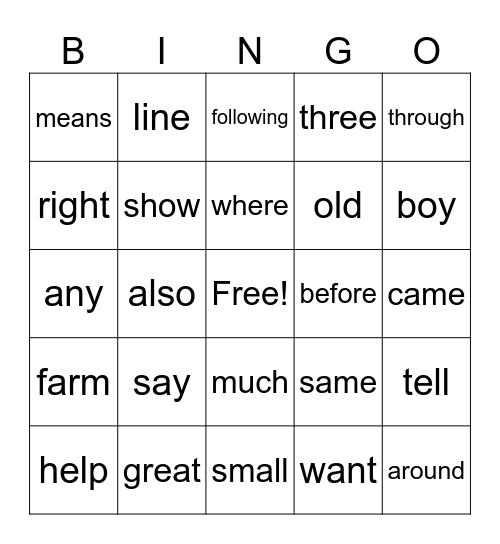 | B | I | N | G | O |
|---|---|---|---|---|
| means | line | following | three | through |
| right | show | where | old | boy |
| any | also | Free! | before | came |
| farm | say | much | same | tell |
| help | great | small | want | around |